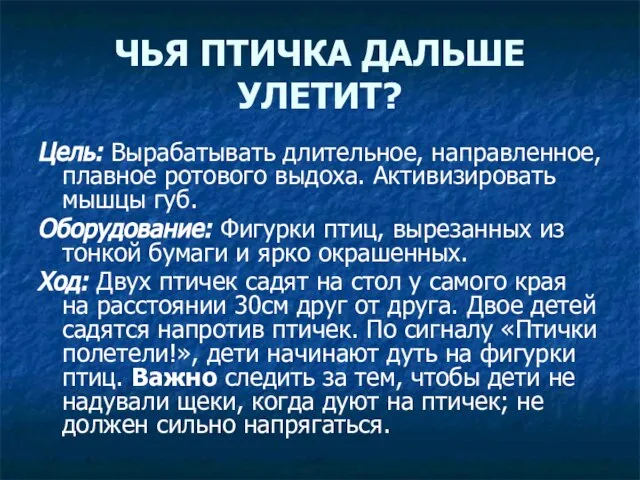 ЧЬЯ ПТИЧКА ДАЛЬШЕ УЛЕТИТ?

Цель: Вырабатывать длительное, направленное, плавное ротового выдоха. Активизировать мышцы губ.

Оборудование: Фигурки птиц, вырезанных из тонкой бумаги и ярко окрашенных.

Ход: Двух птичек садят на стол у самого края на расстоянии 30см друг от друга. Двое детей садятся напротив птичек. По сигналу «Птички полетели!», дети начинают дуть на фигурки птиц. Важно следить за тем, чтобы дети не надували щеки, когда дуют на птичек; не должен сильно напрягаться.